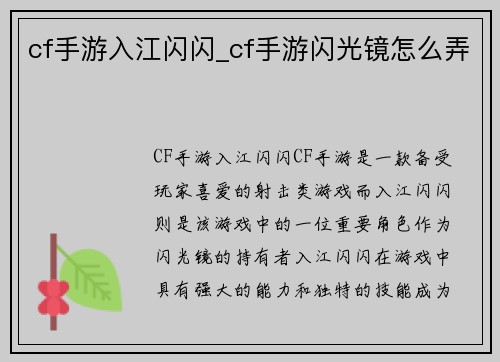 cf手游入江闪闪_cf手游闪光镜怎么弄

CF手游入江闪闪CF手游是一款备受玩家喜爱的射击类游戏而入江闪闪则是该游戏中的一位重要角色作为闪光镜的持有者入江闪闪在游戏中具有强大的能力和独特的技能成为